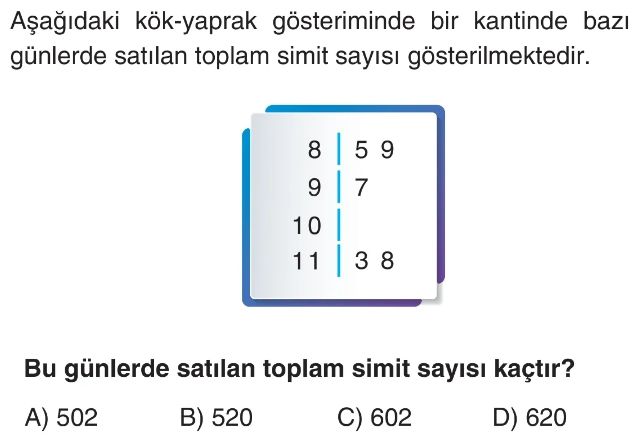 Aşağıdaki kök-yaprak gösteriminde bir kantinde bazı günlerde satılan toplam simit sayısı gösterilmektedir.

8 | 5 9
9 | 7
10 |
11 | 3 8

Bu günlerde satılan toplam simit sayısı kaçtır?

A) 502   B) 520   C) 602   D) 620